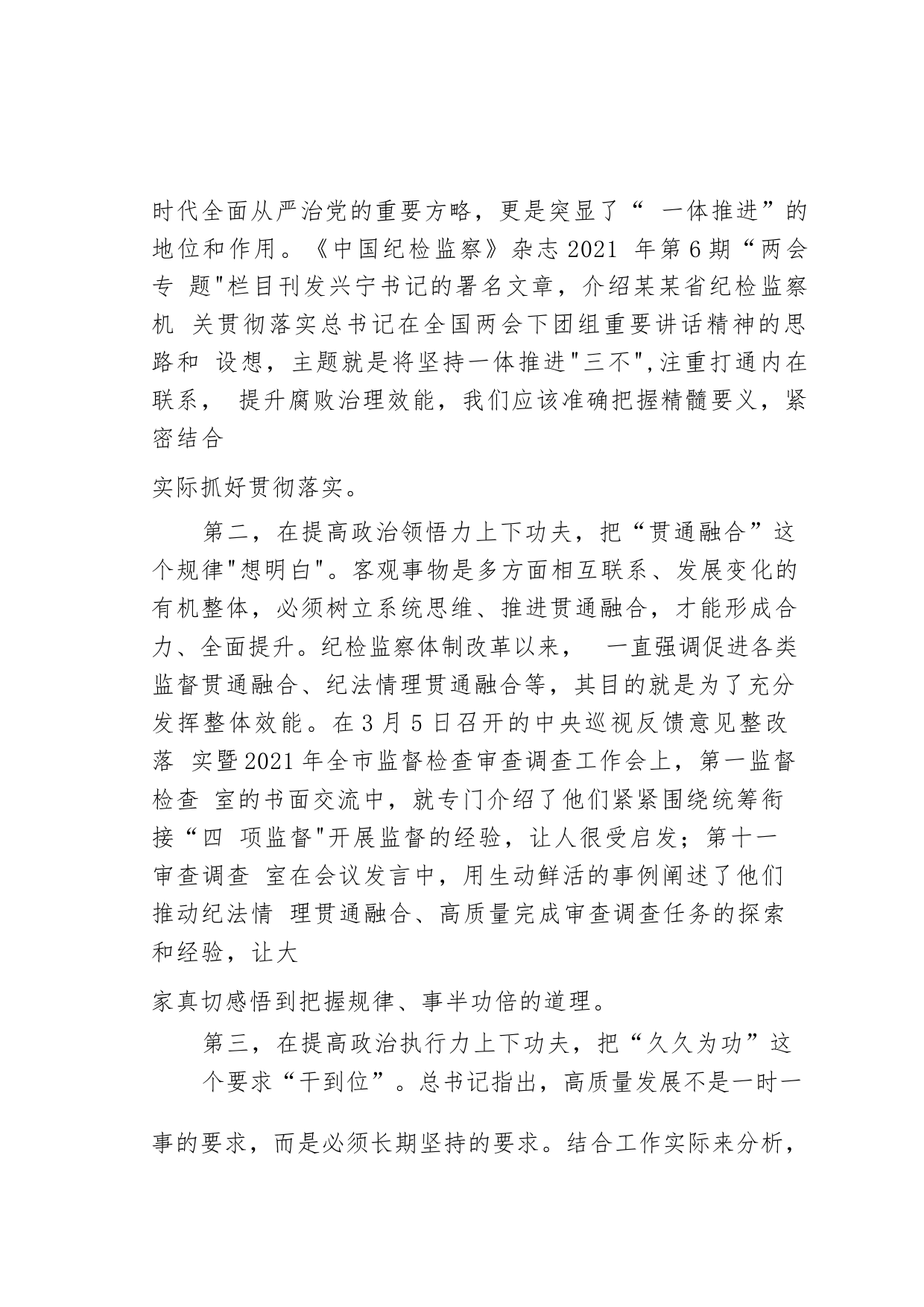 时代全面从严治党的重要方略，更是突显了“ 一体推进”的地位和作用。《中国纪检监察》杂志 2021 年第 6 期“两会专 题"栏目刊发兴宁书记的署名文章，介绍某某省纪检监察机 关贯彻落实总书记在全国两会下团组重要讲话精神的思路和 设想，主题就是将坚持一体推进"三不",注重打通内在联系， 提升腐败治理效能，我们应该准确把握精髓要义，紧密结合

实际抓好贯彻落实。

第二，在提高政治领悟力上下功夫，把“贯通融合”这个规律"想明白"。客观事物是多方面相互联系、发展变化的有机整体，必须树立系统思维、推进贯通融合，才能形成合力、全面提升。纪检监察体制改革以来， 一直强调促进各类监督贯通融合、纪法情理贯通融合等，其目的就是为了充分发挥整体效能。在 3 月 5 日召开的中央巡视反馈意见整改落 实暨 2021 年全市监督检查审查调查工作会上，第一监督检查 室的书面交流中，就专门介绍了他们紧紧围绕统筹衔接“四 项监督"开展监督的经验，让人很受启发；第十一审查调查 室在会议发言中，用生动鲜活的事例阐述了他们推动纪法情 理贯通融合、高质量完成审查调查任务的探索和经验，让大

家真切感悟到把握规律、事半功倍的道理。

第三，在提高政治执行力上下功夫，把“久久为功”这个要求“干到位”。总书记指出，高质量发展不是一时一

事的要求，而是必须长期坚持的要求。结合工作实际来分析，